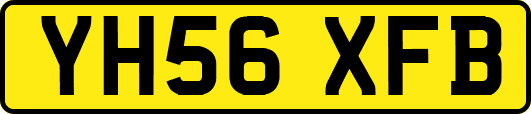 YH56 XFB